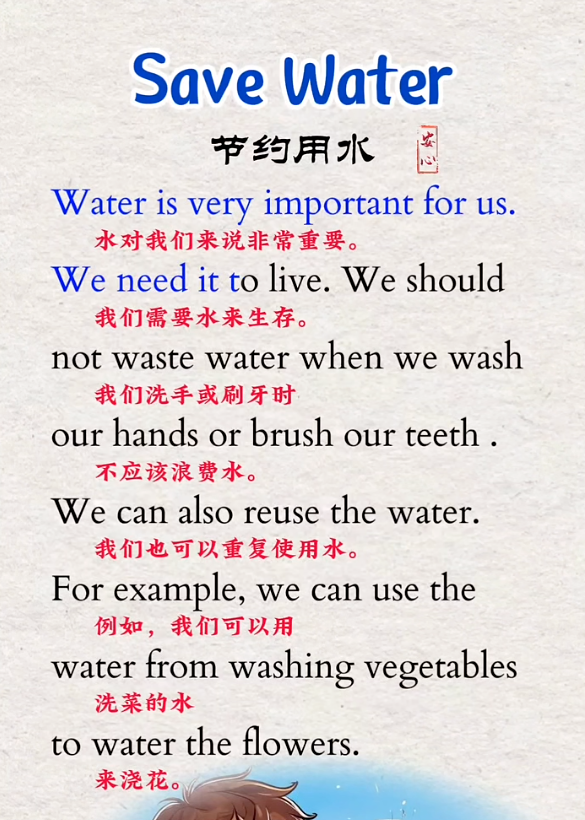 Save Water

节约用水

安心

Water is very important for us.

水对我们来说非常重要。

We need it to live. We should

我们需要水来生存。

not waste water when we wash

我们洗手或刷牙时

our hands or brush our teeth .

不应该浪费水。

We can also reuse the water.

我们也可以重复使用水。

For example, we can use the

例如，我们可以用

water from washing vegetables

洗菜的水

to water the flowers.

来浇花。